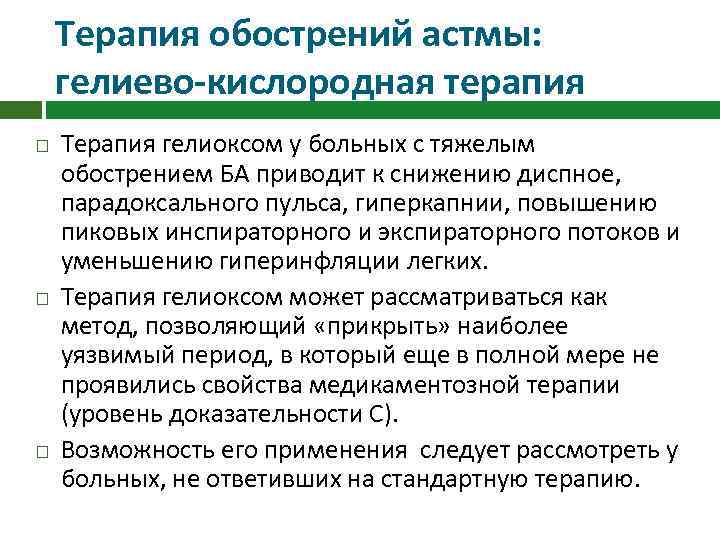 Терапия обострений астмы: гелиево-кислородная терапия

□ Терапия гелиоксом у больных с тяжелым обострением БА приводит к снижению диспное, парадоксального пульса, гиперкапнии, повышению пиковых инспираторного и экспираторного потоков и уменьшению гиперинфляции легких.

□ Терапия гелиоксом может рассматриваться как метод, позволяющий «прикрыть» наиболее уязвимый период, в который еще в полной мере не проявились свойства медикаментозной терапии (уровень доказательности С).

□ Возможность его применения следует рассмотреть у больных, не ответивших на стандартную терапию.